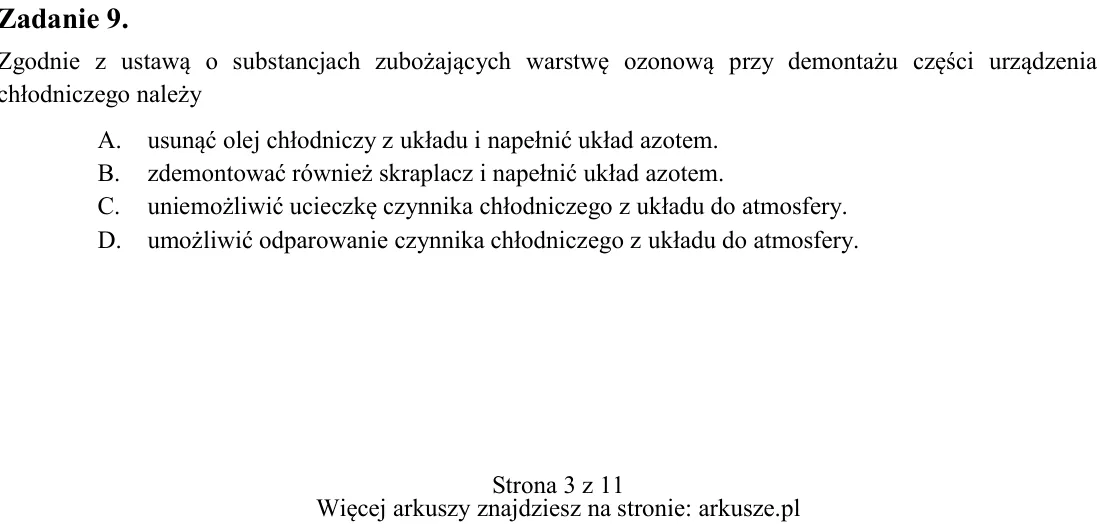 Zadanie 9.

Zgodnie z ustawą o substancjach zubożających warstwę ozonową przy demontażu części urządzenia chłodniczego należy

A. usunąć olej chłodniczy z układu i napełnić układ azotem.
B. zdemontować również skraplacz i napełnić układ azotem.
C. uniemożliwić ucieczkę czynnika chłodniczego z układu do atmosfery.
D. umożliwić odparowanie czynnika chłodniczego z układu do atmosfery.

Strona 3 z 11
Więcej arkuszy znajdziesz na stronie: arkusze.pl